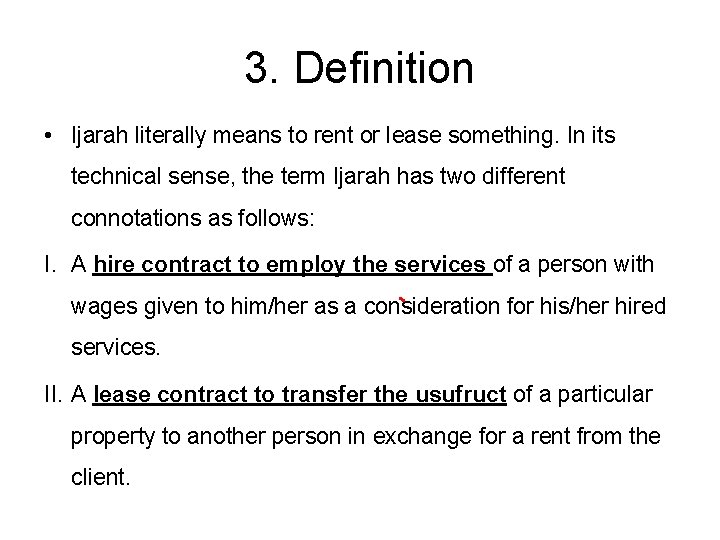 3. Definition

• Ijarah literally means to rent or lease something. In its technical sense, the term Ijarah has two different connotations as follows:

I. A hire contract to employ the services of a person with wages given to him/her as a consideration for his/her hired services.

II. A lease contract to transfer the usufruct of a particular property to another person in exchange for a rent from the client.